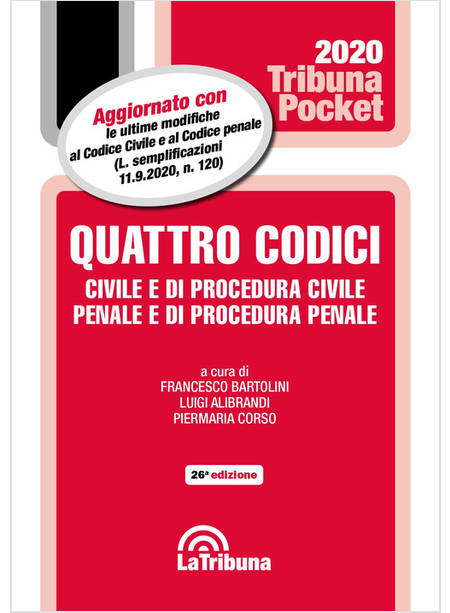 2020
Tribuna
Pocket

Aggiornato con
le ultime modifiche
al Codice Civile e al Codice penale
(L. semplificazioni
11.9.2020, n. 120)

QUATTRO CODICI

CIVILE E DI PROCEDURA CIVILE
PENALE E DI PROCEDURA PENALE

a cura di
FRANCESCO BARTOLINI
LUIGI ALIBRANDI
PIERMARIA CORSO

26ª edizione

LaTribuna